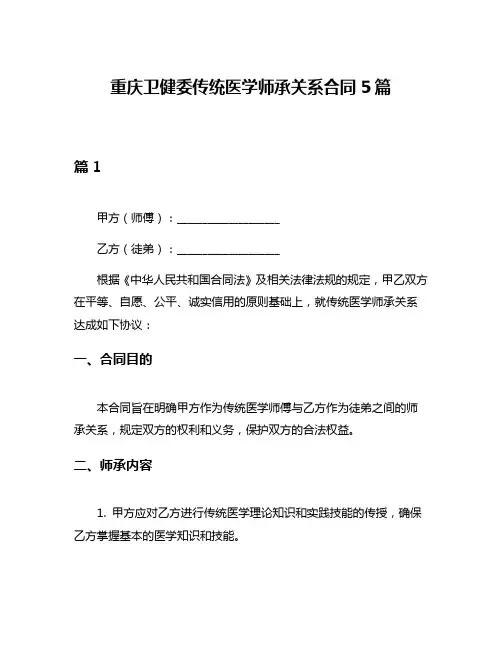 重庆卫健委传统医学师承关系合同 5 篇

篇 1

甲方（师傅）：__________________

乙方（徒弟）：__________________

根据《中华人民共和国合同法》及相关法律法规的规定，甲乙双方在平等、自愿、公平、诚实信用的原则基础上，就传统医学师承关系达成如下协议：

一、合同目的

本合同旨在明确甲方作为传统医学师傅与乙方作为徒弟之间的师承关系，规定双方的权利和义务，保护双方的合法权益。

二、师承内容

1. 甲方应对乙方进行传统医学理论知识和实践技能的传授，确保乙方掌握基本的医学知识和技能。